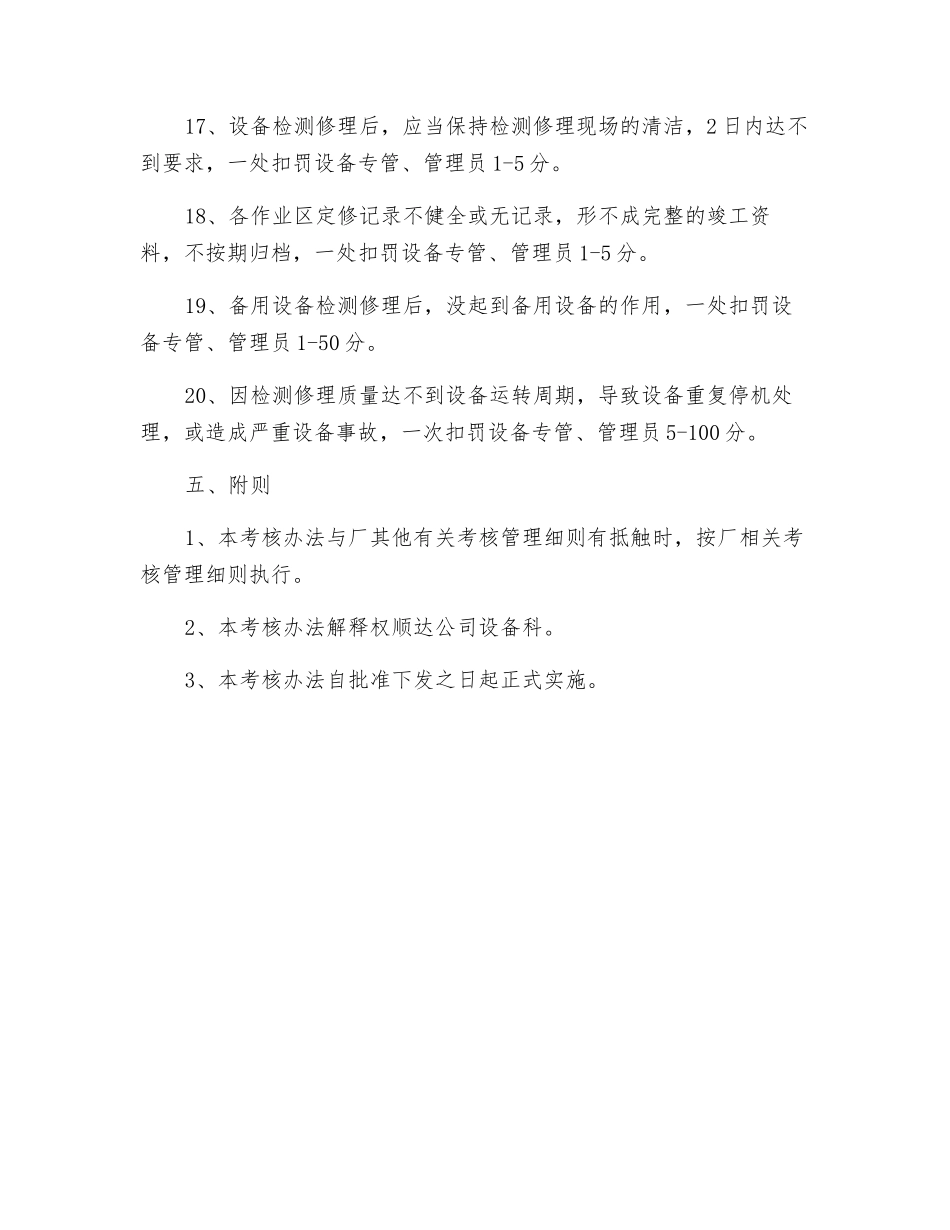 17、设备检测修理后，应当保持检测修理现场的清洁，2日内达不到要求，一处扣罚设备专管、管理员1-5分。

18、各作业区定修记录不健全或无记录，形不成完整的竣工资料，不按期归档，一处扣罚设备专管、管理员1-5分。

19、备用设备检测修理后，没起到备用设备的作用，一处扣罚设备专管、管理员1-50分。

20、因检测修理质量达不到设备运转周期，导致设备重复停机处理，或造成严重设备事故，一次扣罚设备专管、管理员5-100分。

五、附则

1、本考核办法与厂其他有关考核管理细则有抵触时，按厂相关考核管理细则执行。

2、本考核办法解释权顺达公司设备科。

3、本考核办法自批准下发之日起正式实施。